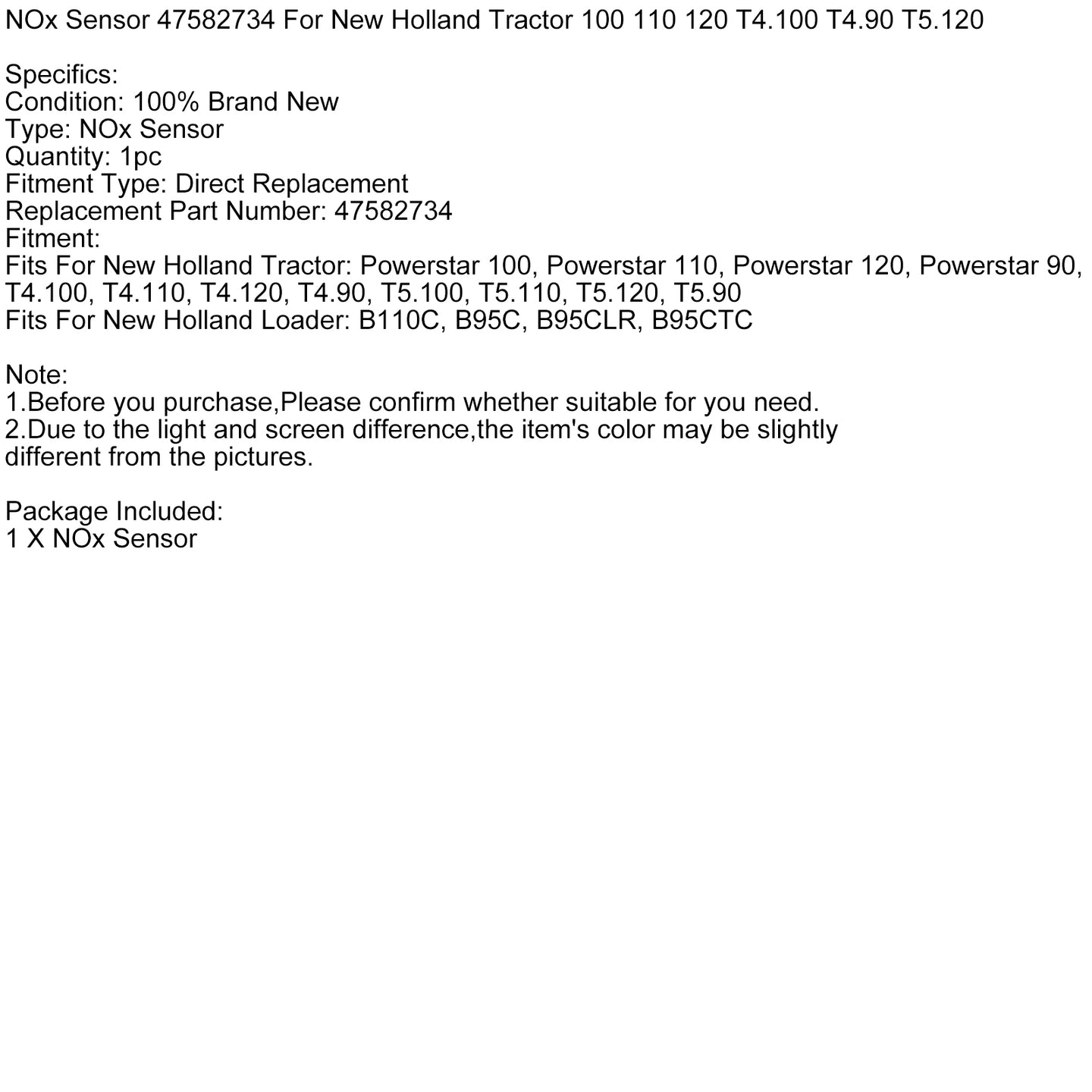 NOx Sensor 47582734 For New Holland Tractor 100 110 120 T4.100 T4.90 T5.120

Specifics:
Condition: 100% Brand New
Type: NOx Sensor
Quantity: 1pc
Fitment Type: Direct Replacement
Replacement Part Number: 47582734
Fitment:
Fits For New Holland Tractor: Powerstar 100, Powerstar 110, Powerstar 120, Powerstar 90, T4.100, T4.110, T4.120, T4.90, T5.100, T5.110, T5.120, T5.90
Fits For New Holland Loader: B110C, B95C, B95CLR, B95CTC

Note:
1.Before you purchase,Please confirm whether suitable for you need.
2.Due to the light and screen difference,the item's color may be slightly different from the pictures.

Package Included:
1 X NOx Sensor